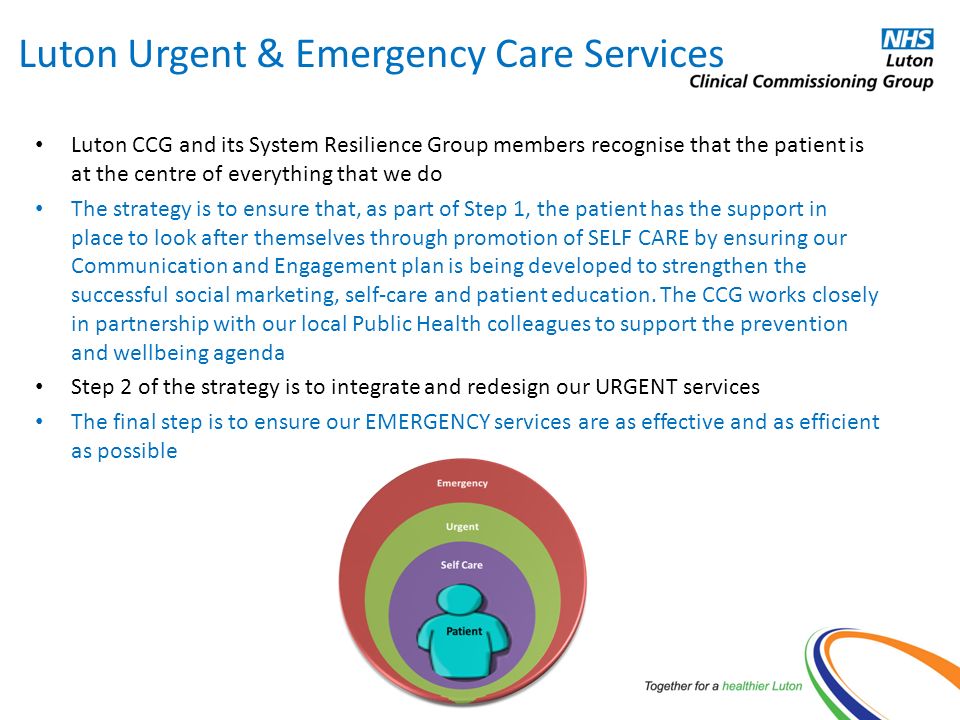 Luton Urgent & Emergency Care Services

NHS
Luton
Clinical Commissioning Group

• Luton CCG and its System Resilience Group members recognise that the patient is at the centre of everything that we do

• The strategy is to ensure that, as part of Step 1, the patient has the support in place to look after themselves through promotion of SELF CARE by ensuring our Communication and Engagement plan is being developed to strengthen the successful social marketing, self-care and patient education. The CCG works closely in partnership with our local Public Health colleagues to support the prevention and wellbeing agenda

• Step 2 of the strategy is to integrate and redesign our URGENT services

• The final step is to ensure our EMERGENCY services are as effective and as efficient as possible

Emergency
Urgent
Self Care
Patient

Together for a healthier Luton